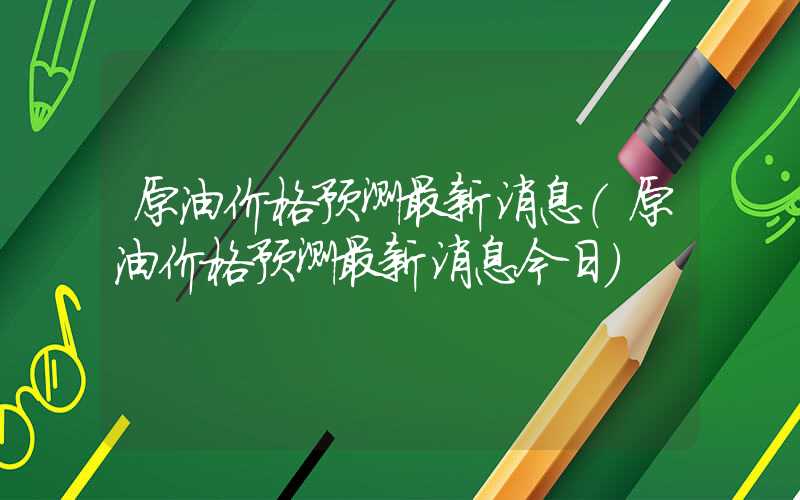 原油价格预测最新消息(原油价格预测最新消息今日)